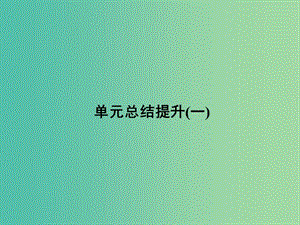 单元总结提升(一)